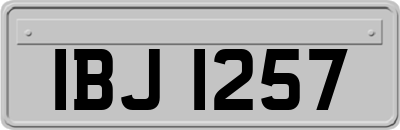 IBJ 1257